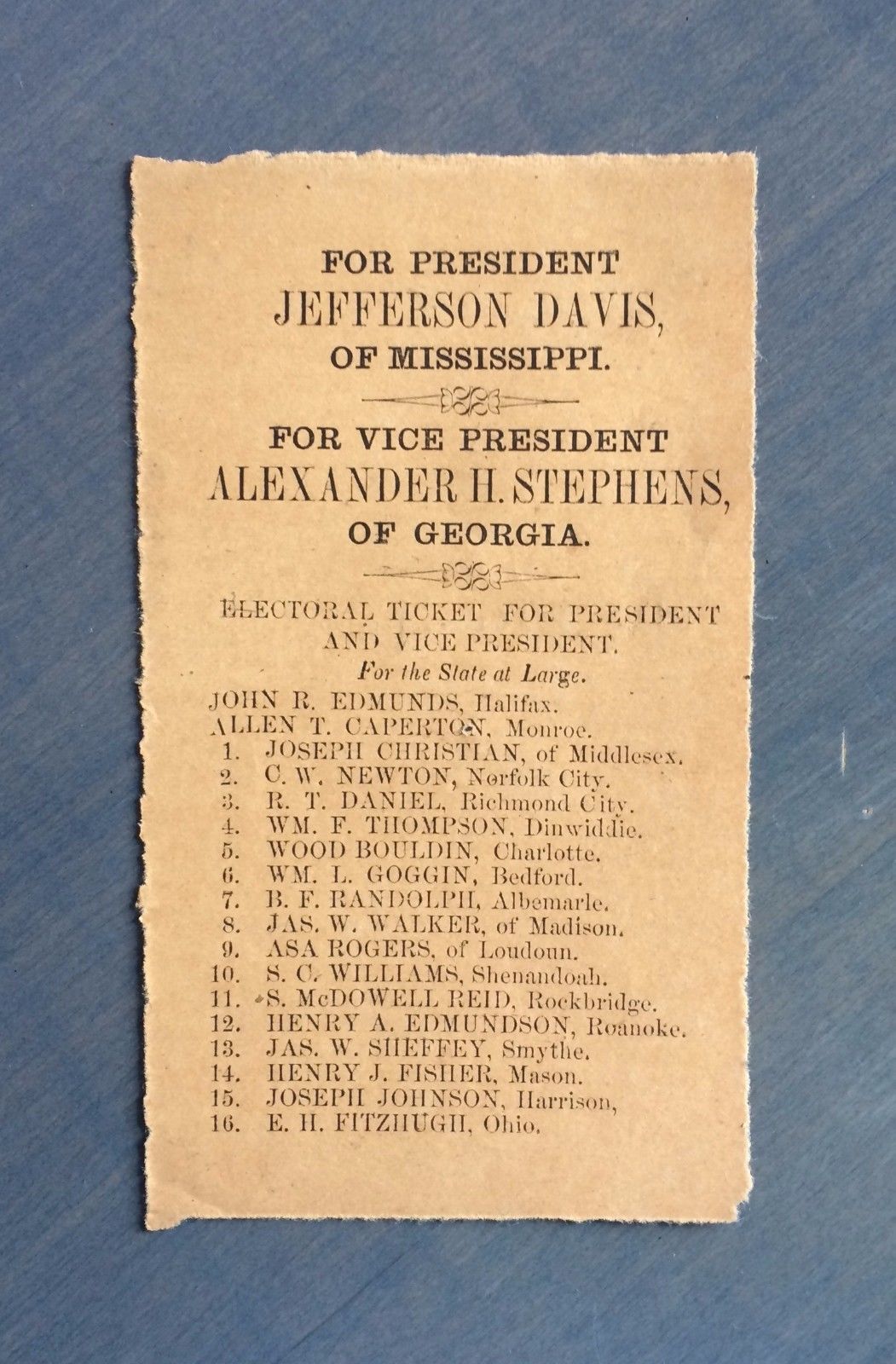 FOR PRESIDENT
JEFFERSON DAVIS,
OF MISSISSIPPI.

FOR VICE PRESIDENT
ALEXANDER H. STEPHENS,
OF GEORGIA.

ELECTORAL TICKET FOR PRESIDENT AND VICE PRESIDENT.

For the State at Large.

JOHN R. EDMUNDS, Halifax.
ALLEN T. CAPERTON, Monroe.
1. JOSEPH CHRISTIAN, of Middlesex.
2. C. W. NEWTON, Norfolk City.
3. R. T. DANIEL, Richmond City.
4. WM. F. THOMPSON, Dinwiddie.
5. WOOD BOULDIN, Charlotte.
6. WM. L. GOGGIN, Bedford.
7. B. F. RANDOLPH, Albemarle.
8. JAS. W. WALKER, of Madison.
9. ASA ROGERS, of Loudoun.
10. S. C. WILLIAMS, Shenandoah.
11. S. McDOWELL REID, Rockbridge.
12. HENRY A. EDMUNDSON, Roanoke.
13. JAS. W. SHEFFEY, Smythe.
14. HENRY J. FISHER, Mason.
15. JOSEPH JOHNSON, Harrison,
16. E. H. FITZHUGH, Ohio.